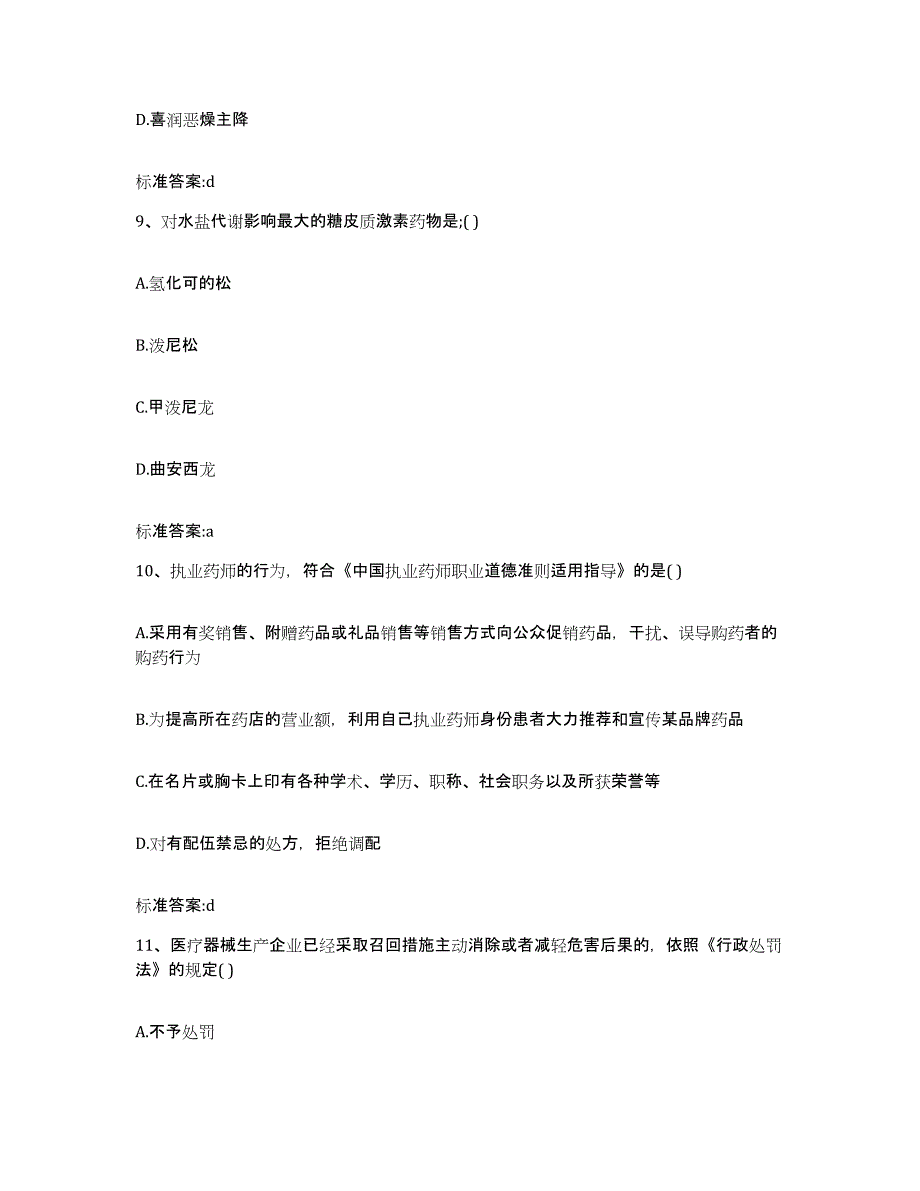 D.喜润恶燥主降

标准答案:d

9、对水盐代谢影响最大的糖皮质激素药物是;( )

A.氢化可的松

B.泼尼松

C.甲泼尼龙

D.曲安西龙

标准答案:a

10、执业药师的行为，符合《中国执业药师职业道德准则适用指导》的是( )

A.采用有奖销售、附赠药品或礼品销售等销售方式向公众促销药品，干扰、误导购药者的购药行为

B.为提高所在药店的营业额，利用自己执业药师身份患者大力推荐和宣传某品牌药品

C.在名片或胸卡上印有各种学术、学历、职称、社会职务以及所获荣誉等

D.对有配伍禁忌的处方，拒绝调配

标准答案:d

11、医疗器械生产企业已经采取召回措施主动消除或者减轻危害后果的，依照《行政处罚法》的规定( )

A.不予处罚